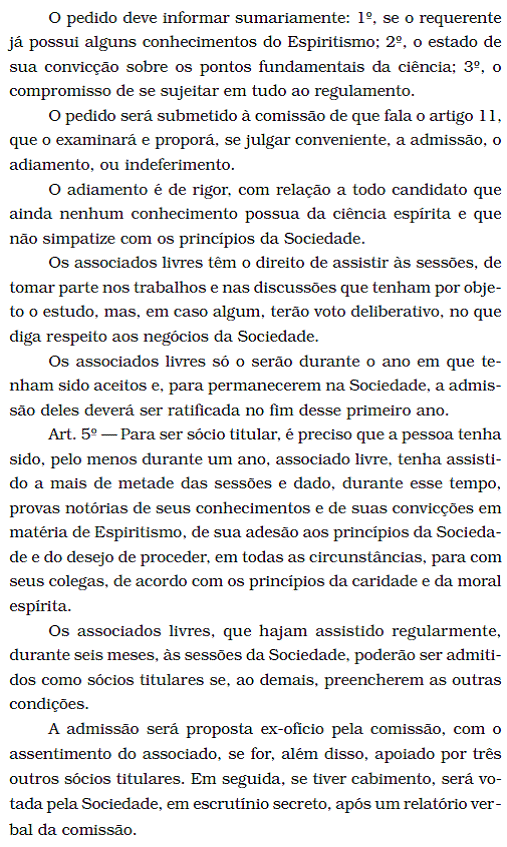 O pedido deve informar sumariamente: 1º, se o requerente já possui alguns conhecimentos do Espiritismo; 2º, o estado de sua convicção sobre os pontos fundamentais da ciência; 3º, o compromisso de se sujeitar em tudo ao regulamento.

O pedido será submetido à comissão de que fala o artigo 11, que o examinará e proporá, se julgar conveniente, a admissão, o adiamento, ou indeferimento.

O adiamento é de rigor, com relação a todo candidato que ainda nenhum conhecimento possua da ciência espírita e que não simpatize com os princípios da Sociedade.

Os associados livres têm o direito de assistir às sessões, de tomar parte nos trabalhos e nas discussões que tenham por objeto o estudo, mas, em caso algum, terão voto deliberativo, no que diga respeito aos negócios da Sociedade.

Os associados livres só o serão durante o ano em que tenham sido aceitos e, para permanecerem na Sociedade, a admissão deles deverá ser ratificada no fim desse primeiro ano.

Art. 5º — Para ser sócio titular, é preciso que a pessoa tenha sido, pelo menos durante um ano, associado livre, tenha assistido a mais de metade das sessões e dado, durante esse tempo, provas notórias de seus conhecimentos e de suas convicções em matéria de Espiritismo, de sua adesão aos princípios da Sociedade e do desejo de proceder, em todas as circunstâncias, para com seus colegas, de acordo com os princípios da caridade e da moral espírita.

Os associados livres, que hajam assistido regularmente, durante seis meses, às sessões da Sociedade, poderão ser admitidos como sócios titulares se, ao demais, preencherem as outras condições.

A admissão será proposta ex-ofício pela comissão, com o assentimento do associado, se for, além disso, apoiado por três outros sócios titulares. Em seguida, se tiver cabimento, será votada pela Sociedade, em escrutínio secreto, após um relatório verbal da comissão.